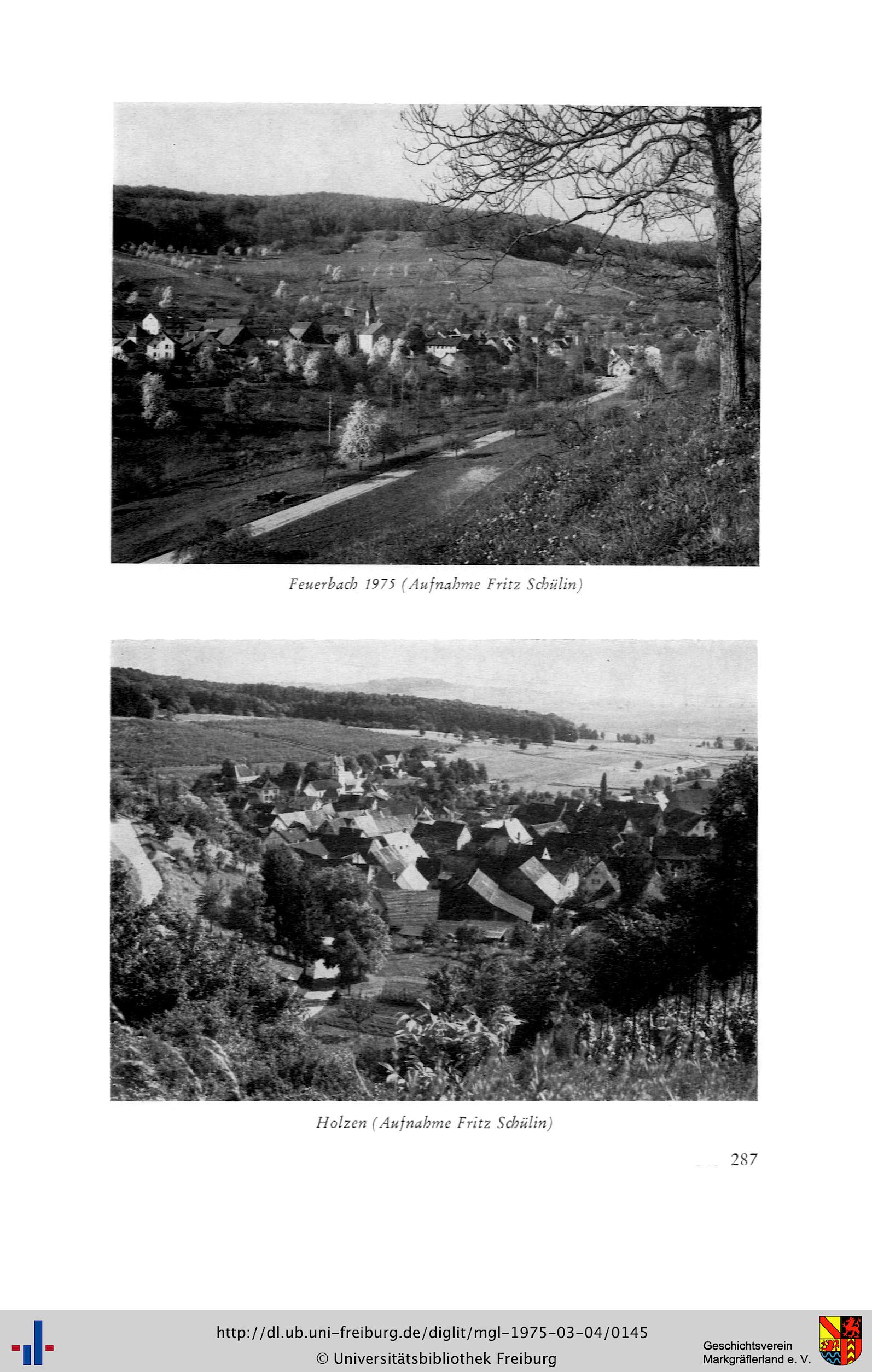 Feuerbach 1975 (Aufnahme Fritz Schülin)

Holzen (Aufnahme Fritz Schülin)

287

http://dl.ub.uni-freiburg.de/diglit/mgl-1975-03-04/0145
© Universitätsbibliothek Freiburg

Geschichtsverein Markgräflerland e. V.